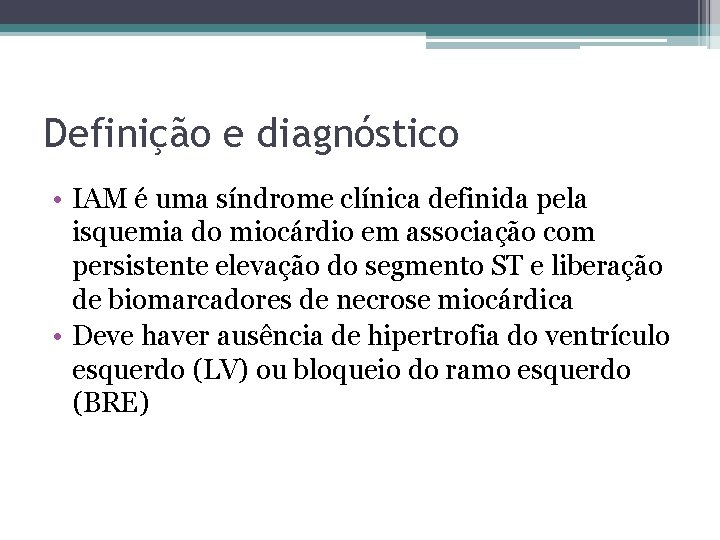 Definição e diagnóstico

• IAM é uma síndrome clínica definida pela isquemia do miocárdio em associação com persistente elevação do segmento ST e liberação de biomarcadores de necrose miocárdica
• Deve haver ausência de hipertrofia do ventrículo esquerdo (LV) ou bloqueio do ramo esquerdo (BRE)